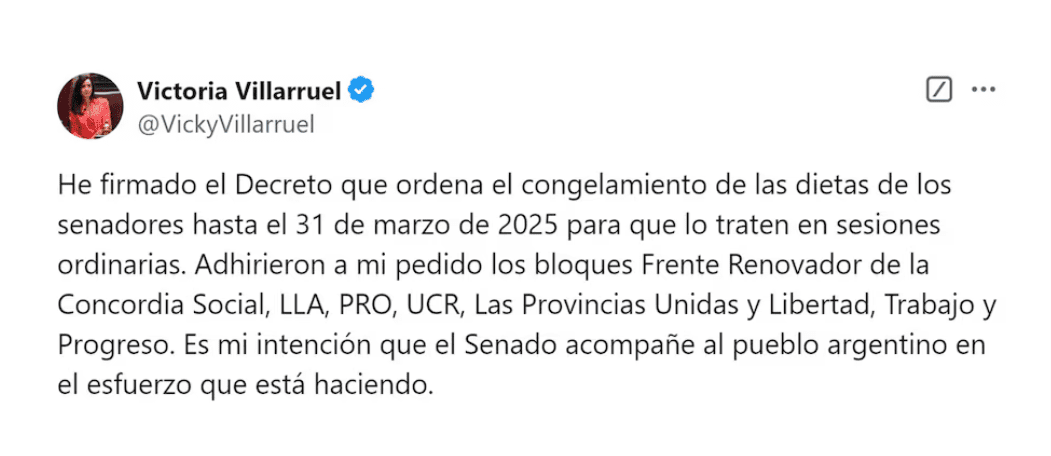 Victoria Villarruel
@VickyVillarruel

He firmado el Decreto que ordena el congelamiento de las dietas de los senadores hasta el 31 de marzo de 2025 para que lo traten en sesiones ordinarias. Adhirieron a mi pedido los bloques Frente Renovador de la Concordia Social, LLA, PRO, UCR, Las Provincias Unidas y Libertad, Trabajo y Progreso. Es mi intención que el Senado acompañe al pueblo argentino en el esfuerzo que está haciendo.